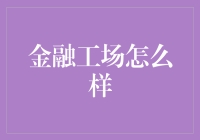 金融工场怎么样